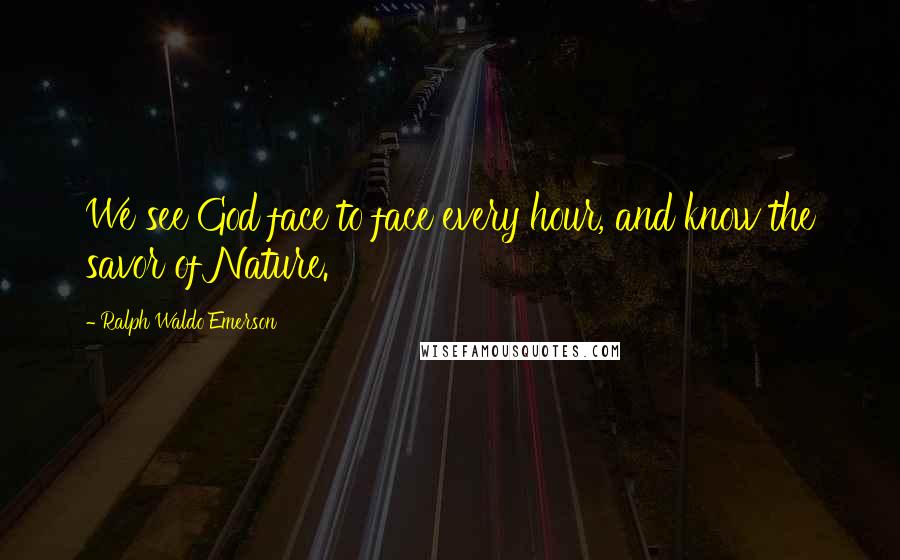 We see God face to face every hour, and know the savor of Nature.

- Ralph Waldo Emerson

WISEFAMOUSQUOTES.COM